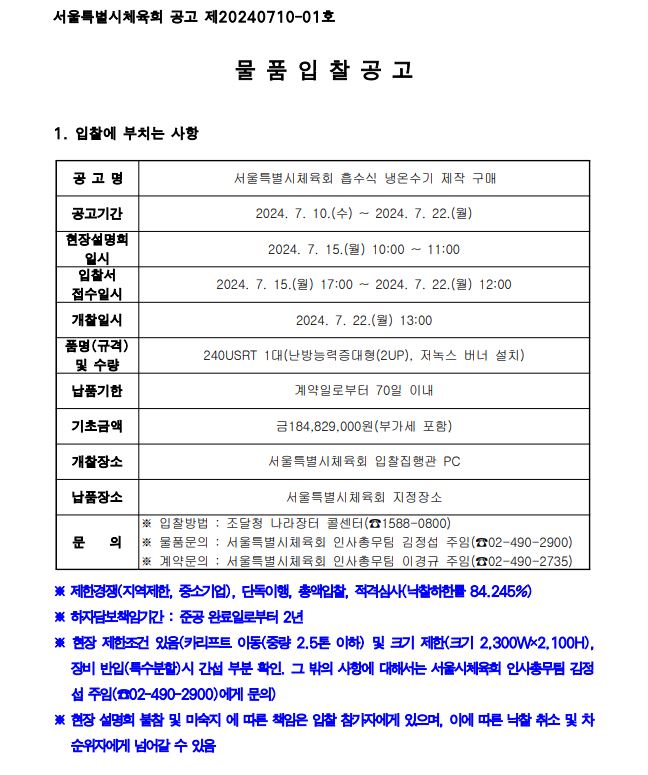 서울특별시체육회 공고 제20240710-01호

물 품 입 찰 공 고

1. 입찰에 부치는 사항

| 공 고 명 | 서울특별시체육회 흡수식 냉온수기 제작 구매 |
|---|---|
| 공고기간 | 2024. 7. 10.(수) ~ 2024. 7. 22.(월) |
| 현장설명회 일시 | 2024. 7. 15.(월) 10:00 ~ 11:00 |
| 입찰서 접수일시 | 2024. 7. 15.(월) 17:00 ~ 2024. 7. 22.(월) 12:00 |
| 개찰일시 | 2024. 7. 22.(월) 13:00 |
| 품명(규격) 및 수량 | 240USRT 1대(난방능력증대형(2UP), 저녹스 버너 설치) |
| 납품기한 | 계약일로부터 70일 이내 |
| 기초금액 | 금184,829,000원(부가세 포함) |
| 개찰장소 | 서울특별시체육회 입찰집행관 PC |
| 납품장소 | 서울특별시체육회 지정장소 |
| 문 의 | ※ 입찰방법 : 조달청 나라장터 콜센터(☎1588-0800) ※ 물품문의 : 서울특별시체육회 인사총무팀 김정섭 주임(☎02-490-2900) ※ 계약문의 : 서울특별시체육회 인사총무팀 이경규 주임(☎02-490-2735) |

※ 제한경쟁(지역제한, 중소기업), 단독이행, 총액입찰, 적격심사(낙찰하한률 84.245%)

※ 하자담보책임기간 : 준공 완료일로부터 2년

※ 현장 제한조건 있음(카리프트 이동(중량 2.5톤 이하) 및 크기 제한(크기 2,300W×2,100H), 장비 반입(특수분할)시 간섭 부분 확인. 그 밖의 사항에 대해서는 서울시체육회 인사총무팀 김정섭 주임(☎02-490-2900)에게 문의)

※ 현장 설명회 불참 및 미숙지 에 따른 책임은 입찰 참가자에게 있으며, 이에 따른 낙찰 취소 및 차순위자에게 넘어갈 수 있음